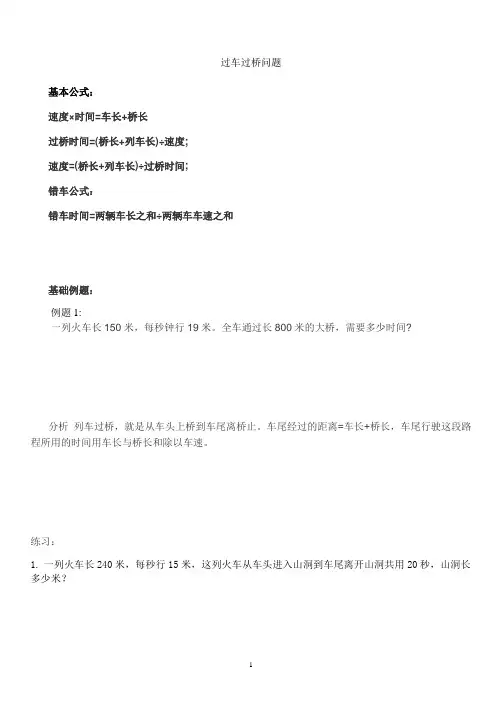 过车过桥问题

基本公式：

速度×时间=车长+桥长

过桥时间=(桥长+列车长)÷速度；

速度=(桥长+列车长)÷过桥时间；

错车公式：

错车时间=两辆车长之和÷两辆车车速之和

基础例题：

例题 1:
一列火车长 150 米，每秒钟行 19 米。全车通过长 800 米的大桥，需要多少时间？

分析 列车过桥，就是从车头上桥到车尾离桥止。车尾经过的距离=车长+桥长，车尾行驶这段路程所用的时间用车长与桥长和除以车速。

练习：

1. 一列火车长 240 米，每秒行 15 米，这列火车从车头进入山洞到车尾离开山洞共用 20 秒，山洞长多少米？

1